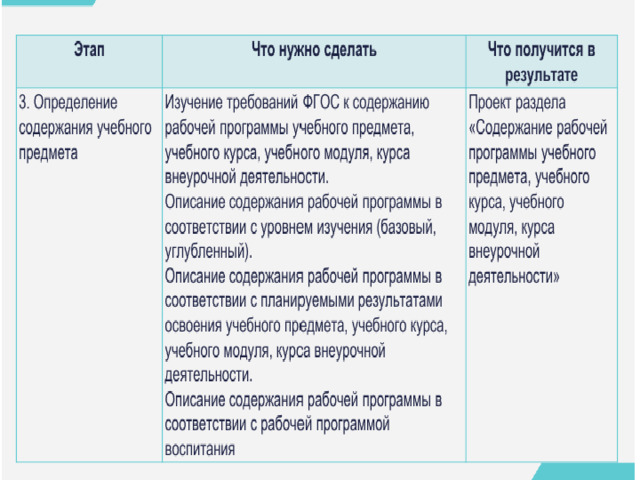 | Этап | Что нужно сделать | Что получится в результате |
|---|---|---|
| 3. Определение содержания учебного предмета | Изучение требований ФГОС к содержанию рабочей программы учебного предмета, учебного курса, учебного модуля, курса внеурочной деятельности. Описание содержания рабочей программы в соответствии с уровнем изучения (базовый, углубленный). Описание содержания рабочей программы в соответствии с планируемыми результатами освоения учебного предмета, учебного курса, учебного модуля, курса внеурочной деятельности. Описание содержания рабочей программы в соответствии с рабочей программой воспитания | Проект раздела «Содержание рабочей программы учебного предмета, учебного курса, учебного модуля, курса внеурочной деятельности» |